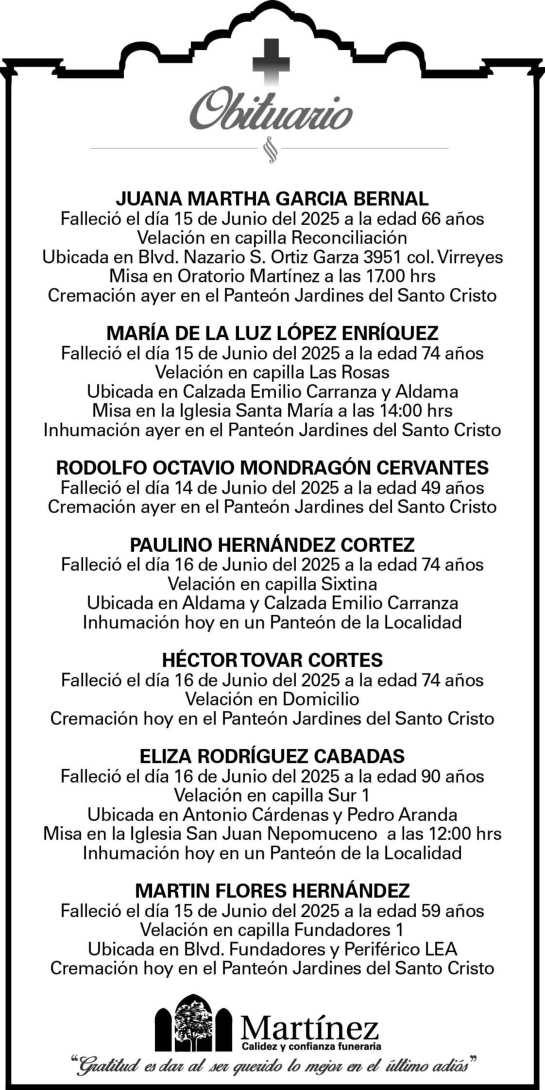 Obituario

JUANA MARTHA GARCIA BERNAL
Falleció el día 15 de Junio del 2025 a la edad 66 años
Velación en capilla Reconciliación
Ubicada en Blvd. Nazario S. Ortiz Garza 3951 col. Virreyes
Misa en Oratorio Martínez a las 17.00 hrs
Cremación ayer en el Panteón Jardines del Santo Cristo

MARÍA DE LA LUZ LÓPEZ ENRÍQUEZ
Falleció el día 15 de Junio del 2025 a la edad 74 años
Velación en capilla Las Rosas
Ubicada en Calzada Emilio Carranza y Aldama
Misa en la Iglesia Santa María a las 14:00 hrs
Inhumación ayer en el Panteón Jardines del Santo Cristo

RODOLFO OCTAVIO MONDRAGÓN CERVANTES
Falleció el día 14 de Junio del 2025 a la edad 49 años
Cremación ayer en el Panteón Jardines del Santo Cristo

PAULINO HERNÁNDEZ CORTEZ
Falleció el día 16 de Junio del 2025 a la edad 74 años
Velación en capilla Sixtina
Ubicada en Aldama y Calzada Emilio Carranza
Inhumación hoy en un Panteón de la Localidad

HÉCTOR TOVAR CORTES
Falleció el día 16 de Junio del 2025 a la edad 74 años
Velación en Domicilio
Cremación hoy en el Panteón Jardines del Santo Cristo

ELIZA RODRÍGUEZ CABADAS
Falleció el día 16 de Junio del 2025 a la edad 90 años
Velación en capilla Sur 1
Ubicada en Antonio Cárdenas y Pedro Aranda
Misa en la Iglesia San Juan Nepomuceno a las 12:00 hrs
Inhumación hoy en un Panteón de la Localidad

MARTIN FLORES HERNÁNDEZ
Falleció el día 15 de Junio del 2025 a la edad 59 años
Velación en capilla Fundadores 1
Ubicada en Blvd. Fundadores y Periférico LEA
Cremación hoy en el Panteón Jardines del Santo Cristo

Martínez
Calidez y confianza funeraria
"Gratitud es dar al ser querido lo mejor en el último adiós"